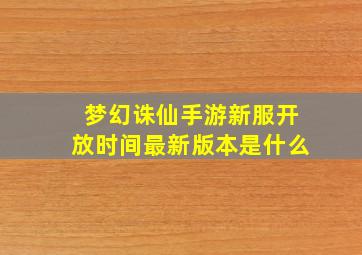 梦幻诛仙手游新服开放时间最新版本是什么